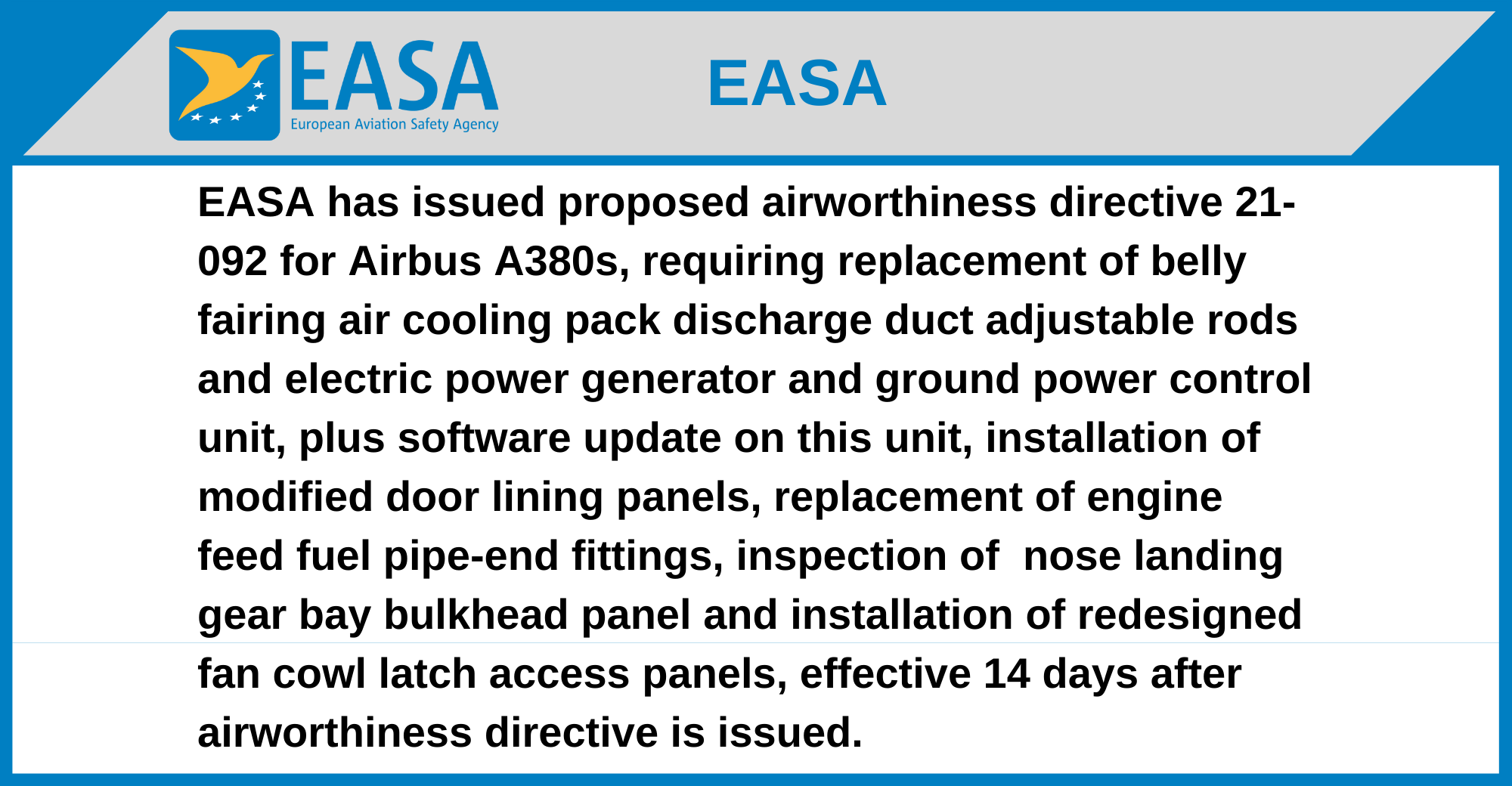 EASA
European Aviation Safety Agency

EASA

EASA has issued proposed airworthiness directive 21-092 for Airbus A380s, requiring replacement of belly fairing air cooling pack discharge duct adjustable rods and electric power generator and ground power control unit, plus software update on this unit, installation of modified door lining panels, replacement of engine feed fuel pipe-end fittings, inspection of nose landing gear bay bulkhead panel and installation of redesigned fan cowl latch access panels, effective 14 days after airworthiness directive is issued.